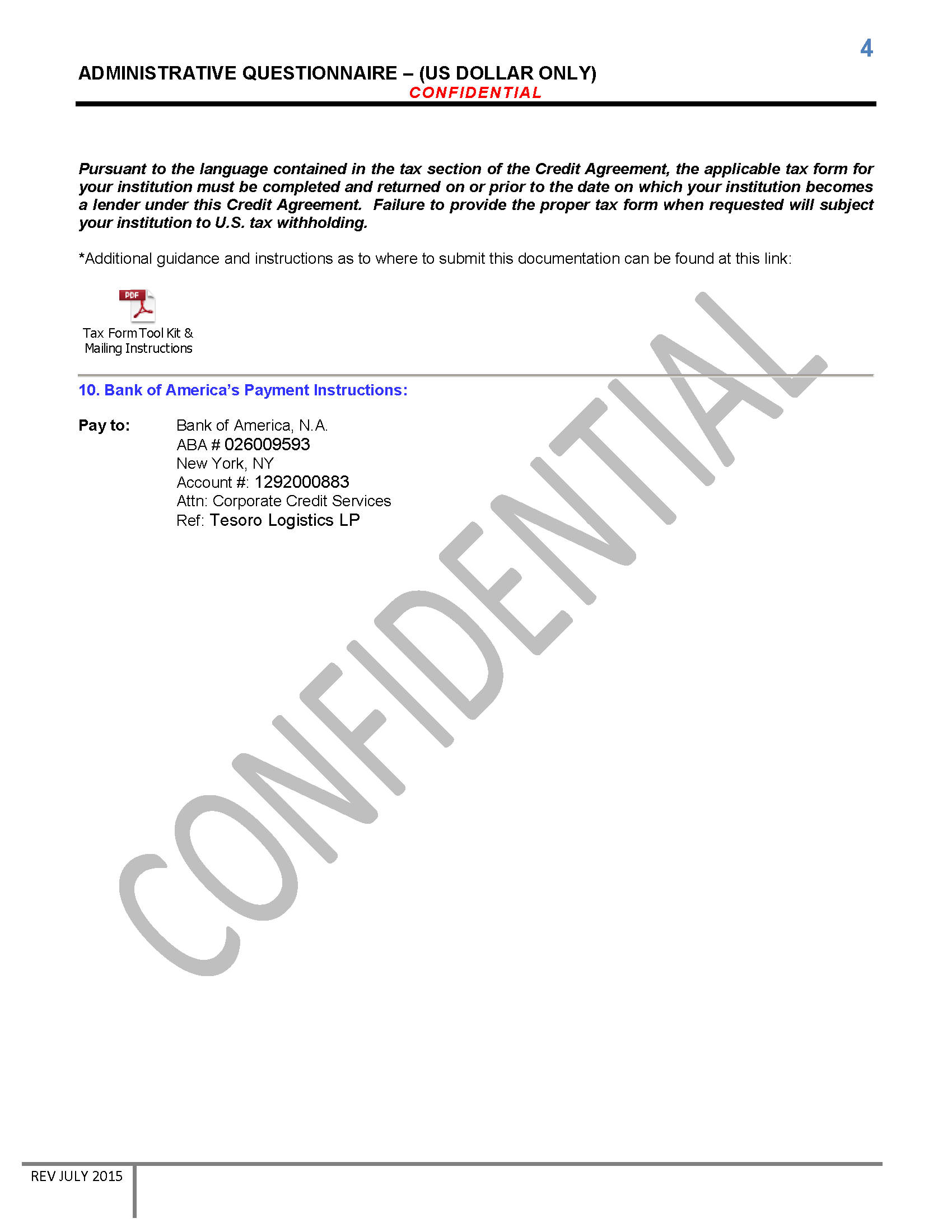 4

ADMINISTRATIVE QUESTIONNAIRE – (US DOLLAR ONLY)
CONFIDENTIAL

Pursuant to the language contained in the tax section of the Credit Agreement, the applicable tax form for your institution must be completed and returned on or prior to the date on which your institution becomes a lender under this Credit Agreement. Failure to provide the proper tax form when requested will subject your institution to U.S. tax withholding.

*Additional guidance and instructions as to where to submit this documentation can be found at this link:

PDF
Tax Form Tool Kit & Mailing Instructions

10. Bank of America's Payment Instructions:

Pay to: Bank of America, N.A.
ABA # 026009593
New York, NY
Account #: 1292000883
Attn: Corporate Credit Services
Ref: Tesoro Logistics LP

CONFIDENTIAL

REV JULY 2015